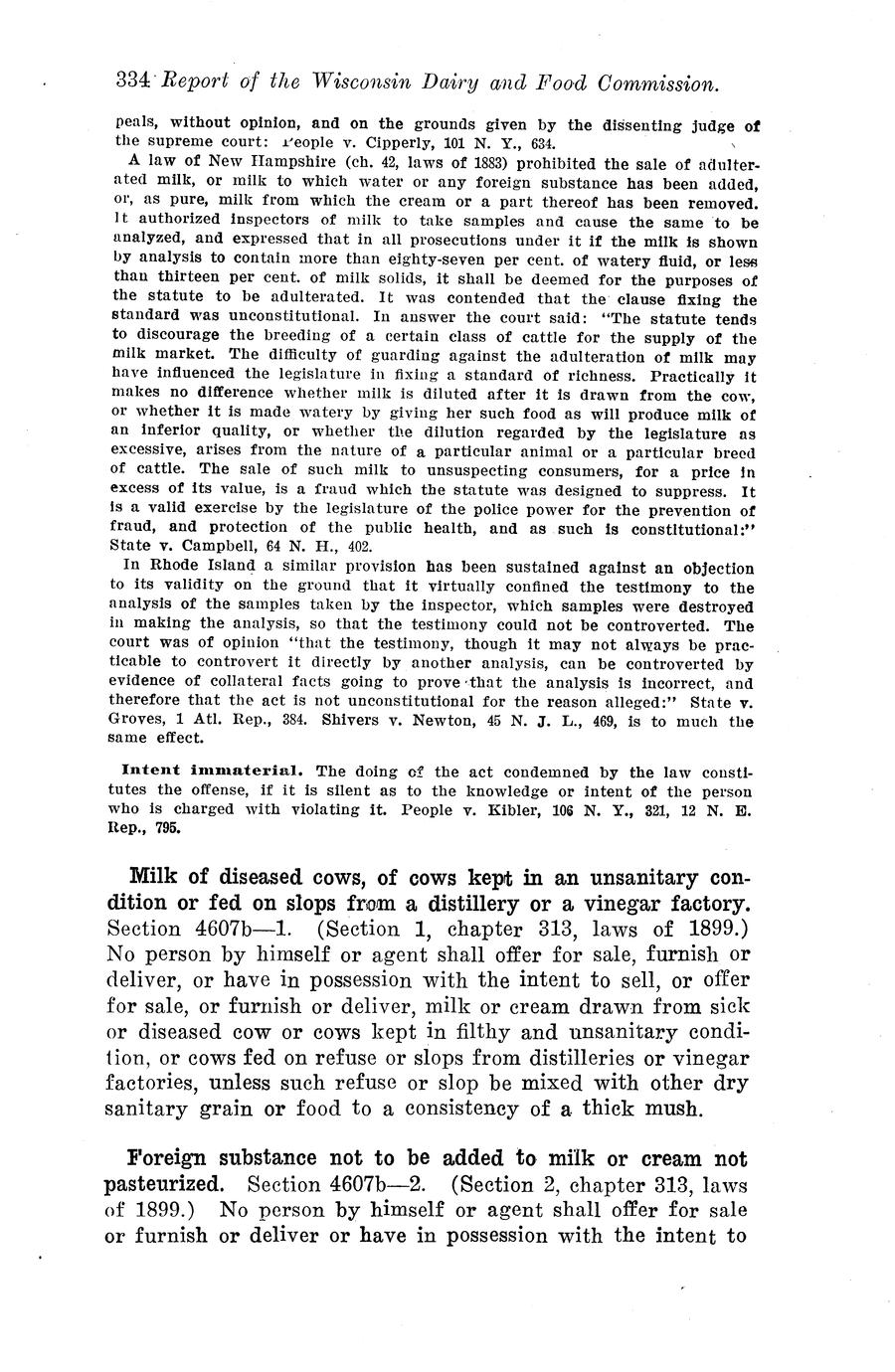 334 Report of the Wisconsin Dairy and Food Commission.

peals, without opinion, and on the grounds given by the dissenting judge of the supreme court: People v. Cipperly, 101 N. Y., 634.

A law of New Hampshire (ch. 42, laws of 1883) prohibited the sale of adulterated milk, or milk to which water or any foreign substance has been added, or, as pure, milk from which the cream or a part thereof has been removed. It authorized inspectors of milk to take samples and cause the same to be analyzed, and expressed that in all prosecutions under it if the milk is shown by analysis to contain more than eighty-seven per cent. of watery fluid, or less than thirteen per cent. of milk solids, it shall be deemed for the purposes of the statute to be adulterated. It was contended that the clause fixing the standard was unconstitutional. In answer the court said: "The statute tends to discourage the breeding of a certain class of cattle for the supply of the milk market. The difficulty of guarding against the adulteration of milk may have influenced the legislature in fixing a standard of richness. Practically it makes no difference whether milk is diluted after it is drawn from the cow, or whether it is made watery by giving her such food as will produce milk of an inferior quality, or whether the dilution regarded by the legislature as excessive, arises from the nature of a particular animal or a particular breed of cattle. The sale of such milk to unsuspecting consumers, for a price in excess of its value, is a fraud which the statute was designed to suppress. It is a valid exercise by the legislature of the police power for the prevention of fraud, and protection of the public health, and as such is constitutional:" State v. Campbell, 64 N. H., 402.

In Rhode Island a similar provision has been sustained against an objection to its validity on the ground that it virtually confined the testimony to the analysis of the samples taken by the inspector, which samples were destroyed in making the analysis, so that the testimony could not be controverted. The court was of opinion "that the testimony, though it may not always be practicable to controvert it directly by another analysis, can be controverted by evidence of collateral facts going to prove that the analysis is incorrect, and therefore that the act is not unconstitutional for the reason alleged:" State v. Groves, 1 Atl. Rep., 384. Shivers v. Newton, 45 N. J. L., 469, is to much the same effect.

Intent immaterial. The doing of the act condemned by the law constitutes the offense, if it is silent as to the knowledge or intent of the person who is charged with violating it. People v. Kibler, 106 N. Y., 321, 12 N. E. Rep., 795.

Milk of diseased cows, of cows kept in an unsanitary condition or fed on slops from a distillery or a vinegar factory. Section 4607b—1. (Section 1, chapter 313, laws of 1899.) No person by himself or agent shall offer for sale, furnish or deliver, or have in possession with the intent to sell, or offer for sale, or furnish or deliver, milk or cream drawn from sick or diseased cow or cows kept in filthy and unsanitary condition, or cows fed on refuse or slops from distilleries or vinegar factories, unless such refuse or slop be mixed with other dry sanitary grain or food to a consistency of a thick mush.

Foreign substance not to be added to milk or cream not pasteurized. Section 4607b—2. (Section 2, chapter 313, laws of 1899.) No person by himself or agent shall offer for sale or furnish or deliver or have in possession with the intent to